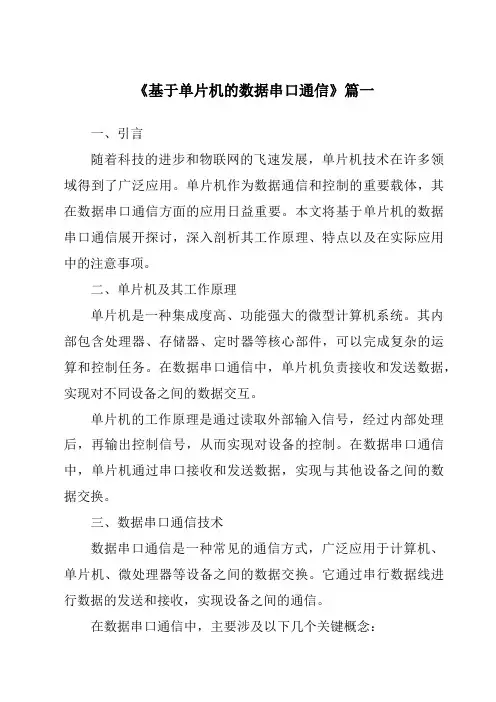 《基于单片机的数据串口通信》篇一

一、引言

随着科技的进步和物联网的飞速发展，单片机技术在许多领域得到了广泛应用。单片机作为数据通信和控制的重要载体，其在数据串口通信方面的应用日益重要。本文将基于单片机的数据串口通信展开探讨，深入剖析其工作原理、特点以及在实际应用中的注意事项。

二、单片机及其工作原理

单片机是一种集成度高、功能强大的微型计算机系统。其内部包含处理器、存储器、定时器等核心部件，可以完成复杂的运算和控制任务。在数据串口通信中，单片机负责接收和发送数据，实现对不同设备之间的数据交互。

单片机的工作原理是通过读取外部输入信号，经过内部处理后，再输出控制信号，从而实现对设备的控制。在数据串口通信中，单片机通过串口接收和发送数据，实现与其他设备之间的数据交换。

三、数据串口通信技术

数据串口通信是一种常见的通信方式，广泛应用于计算机、单片机、微处理器等设备之间的数据交换。它通过串行数据线进行数据的发送和接收，实现设备之间的通信。

在数据串口通信中，主要涉及以下几个关键概念：